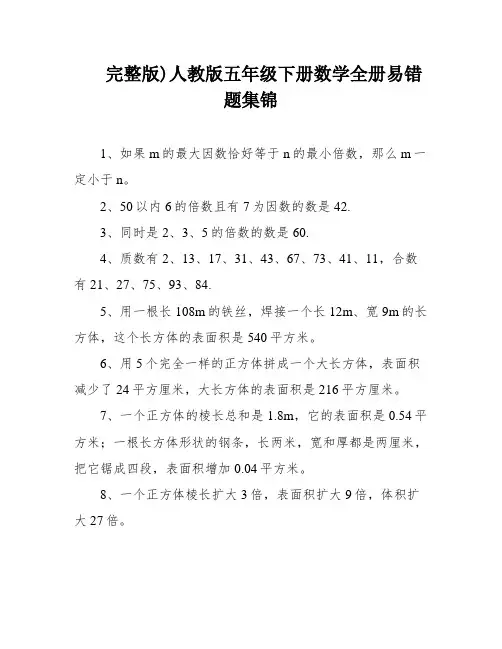 完整版)人教版五年级下册数学全册易错题集锦

1、如果 m 的最大因数恰好等于 n 的最小倍数，那么 m 一定小于 n。

2、50 以内 6 的倍数且有 7 为因数的数是 42.

3、同时是 2、3、5 的倍数的数是 60.

4、质数有 2、13、17、31、43、67、73、41、11，合数有 21、27、75、93、84.

5、用一根长 108m 的铁丝，焊接一个长 12m、宽 9m 的长方体，这个长方体的表面积是 540 平方米。

6、用 5 个完全一样的正方体拼成一个大长方体，表面积减少了 24 平方厘米，大长方体的表面积是 216 平方厘米。

7、一个正方体的棱长总和是 1.8m，它的表面积是 0.54 平方米；一根长方体形状的钢条，长两米，宽和厚都是两厘米，把它锯成四段，表面积增加 0.04 平方米。

8、一个正方体棱长扩大 3 倍，表面积扩大 9 倍，体积扩大 27 倍。